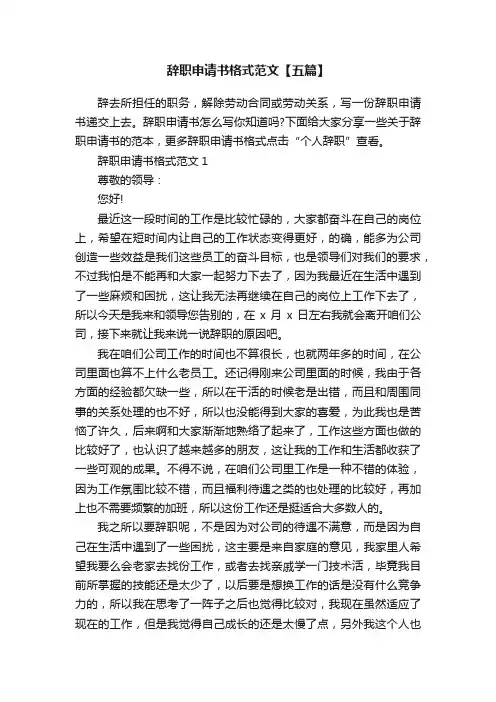 辞职申请书格式范文【五篇】

辞去所担任的职务，解除劳动合同或劳动关系，写一份辞职申请书递交上去。辞职申请书怎么写你知道吗?下面给大家分享一些关于辞职申请书的范本，更多辞职申请书格式点击“个人辞职”查看。

辞职申请书格式范文 1

尊敬的领导：

您好!

最近这一段时间的工作是比较忙碌的，大家都奋斗在自己的岗位上，希望在短时间内让自己的工作状态变得更好，的确，能多为公司创造一些效益是我们这些员工的奋斗目标，也是领导们对我们的要求，不过我怕是不能再和大家一起努力下去了，因为我最近在生活中遇到了一些麻烦和困扰，这让我无法再继续在自己的岗位上工作下去了，所以今天是我来和领导您告别的，在 x 月 x 日左右我就会离开咱们公司，接下来就让我来说一说辞职的原因吧。

我在咱们公司工作的时间也不算很长，也就两年多的时间，在公司里面也算不上什么老员工。还记得刚来公司里面的时候，我由于各方面的经验都欠缺一些，所以在干活的时候老是出错，而且和周围同事的关系处理的也不好，所以也没能得到大家的喜爱，为此我也是苦恼了许久，后来啊和大家渐渐地熟络了起来了，工作这些方面也做的比较好了，也认识了越来越多的朋友，这让我的工作和生活都收获了一些可观的成果。不得不说，在咱们公司里工作是一种不错的体验，因为工作氛围比较不错，而且福利待遇之类的也处理的比较好，再加上也不需要频繁的加班，所以这份工作还是挺适合大多数人的。

我之所以要辞职呢，不是因为对公司的待遇不满意，而是因为自己在生活中遇到了一些困扰，这主要是来自家庭的意见，我家里人希望我要么会老家去找份工作，或者去找亲戚学一门技术活，毕竟我目前所掌握的技能还是太少了，以后要是想换工作的话是没有什么竞争力的，所以我在思考了一阵子之后也觉得比较对，我现在虽然适应了现在的工作，但是我觉得自己成长的还是太慢了点，另外我这个人也